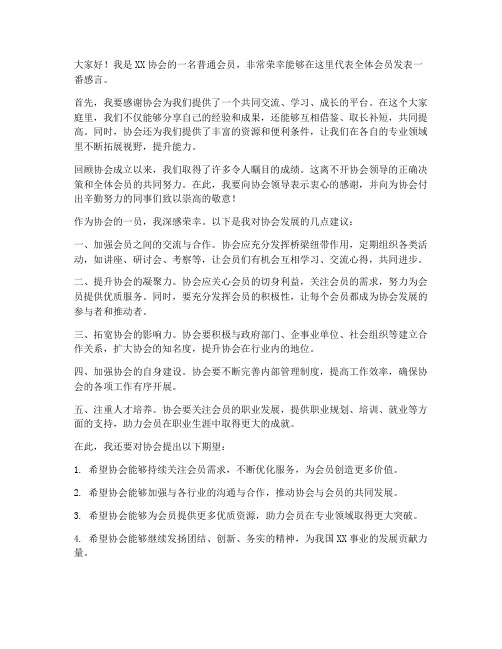 大家好！我是XX协会的一名普通会员，非常荣幸能够在这里代表全体会员发表一番感言。

首先，我要感谢协会为我们提供了一个共同交流、学习、成长的平台。在这个大家庭里，我们不仅能够分享自己的经验和成果，还能够互相借鉴、取长补短，共同提高。同时，协会还为我们提供了丰富的资源和便利条件，让我们在各自的专业领域里不断拓展视野，提升能力。

回顾协会成立以来，我们取得了许多令人瞩目的成绩。这离不开协会领导的正确决策和全体会员的共同努力。在此，我要向协会领导表示衷心的感谢，并向为协会付出辛勤努力的同事们致以崇高的敬意！

作为协会的一员，我深感荣幸。以下是我对协会发展的几点建议：

一、加强会员之间的交流与合作。协会应充分发挥桥梁纽带作用，定期组织各类活动，如讲座、研讨会、考察等，让会员们有机会互相学习、交流心得，共同进步。

二、提升协会的凝聚力。协会应关心会员的切身利益，关注会员的需求，努力为会员提供优质服务。同时，要充分发挥会员的积极性，让每个会员都成为协会发展的参与者和推动者。

三、拓宽协会的影响力。协会要积极与政府部门、企事业单位、社会组织等建立合作关系，扩大协会的知名度，提升协会在行业内的地位。

四、加强协会的自身建设。协会要不断完善内部管理制度，提高工作效率，确保协会的各项工作有序开展。

五、注重人才培养。协会要关注会员的职业发展，提供职业规划、培训、就业等方面的支持，助力会员在职业生涯中取得更大的成就。

在此，我还要对协会提出以下期望：

1. 希望协会能够持续关注会员需求，不断优化服务，为会员创造更多价值。

2. 希望协会能够加强与各行业的沟通与合作，推动协会与会员的共同发展。

3. 希望协会能够为会员提供更多优质资源，助力会员在专业领域取得更大突破。

4. 希望协会能够继续发扬团结、创新、务实的精神，为我国XX事业的发展贡献力量。